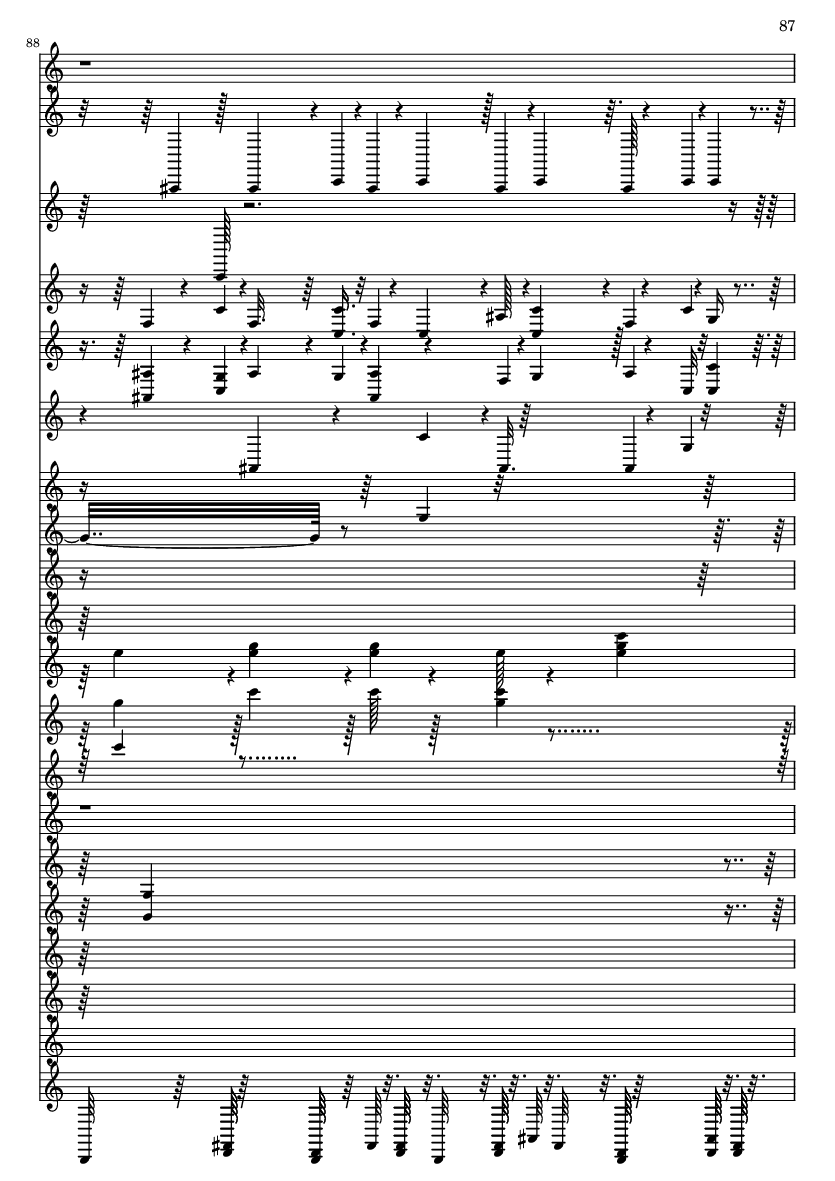 87

88